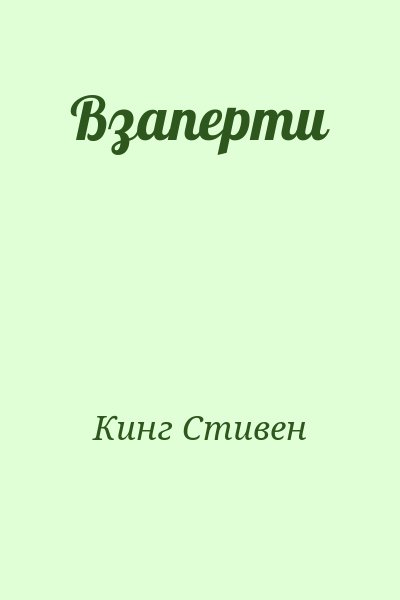 Взаперти

Кинг Стивен